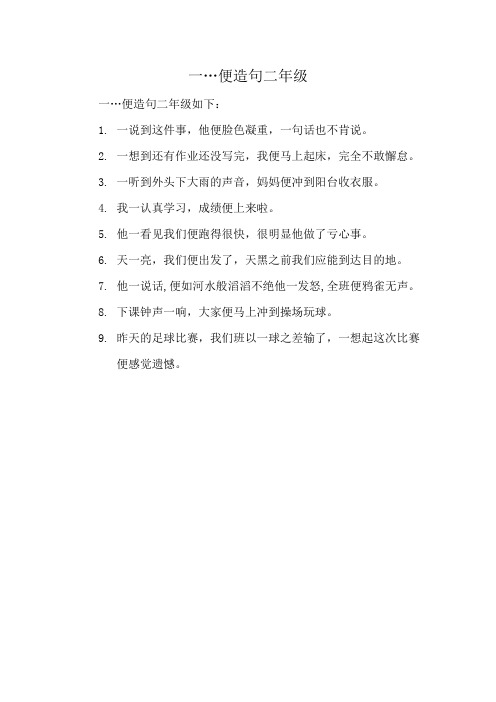 一…便造句二年级

一…便造句二年级如下：

1. 一说到这件事，他便脸色凝重，一句话也不肯说。

2. 一想到还有作业还没写完，我便马上起床，完全不敢懈怠。

3. 一听到外头下大雨的声音，妈妈便冲到阳台收衣服。

4. 我一认真学习，成绩便上来啦。

5. 他一看见我们便跑得很快，很明显他做了亏心事。

6. 天一亮，我们便出发了，天黑之前我们应能到达目的地。

7. 他一说话，便如河水般滔滔不绝他一发怒，全班便鸦雀无声。

8. 下课钟声一响，大家便马上冲到操场玩球。

9. 昨天的足球比赛，我们班以一球之差输了，一想起这次比赛便感觉遗憾。